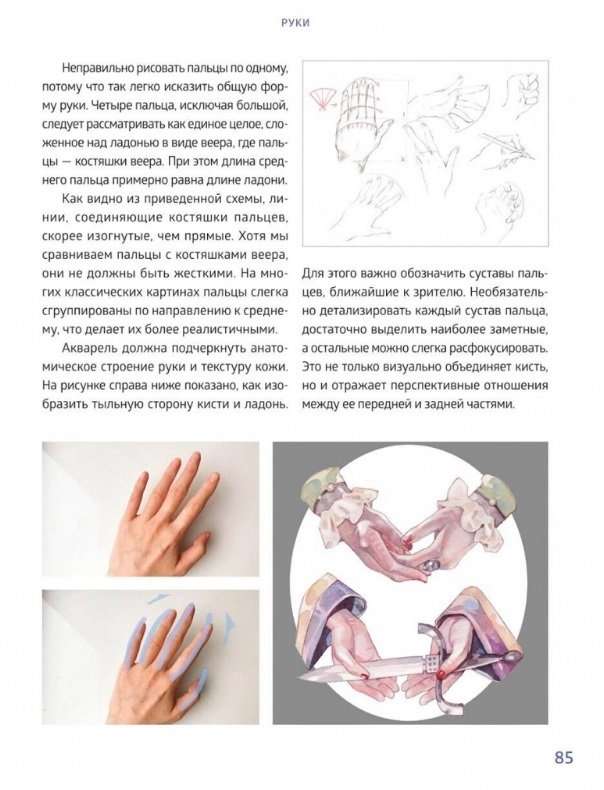 РУКИ

Неправильно рисовать пальцы по одному, потому что так легко исказить общую форму руки. Четыре пальца, исключая большой, следует рассматривать как единое целое, сложенное над ладонью в виде веера, где пальцы — костяшки веера. При этом длина среднего пальца примерно равна длине ладони.

Как видно из приведенной схемы, линии, соединяющие костяшки пальцев, скорее изогнутые, чем прямые. Хотя мы сравниваем пальцы с костяшками веера, они не должны быть жесткими. На многих классических картинах пальцы слегка сгруппированы по направлению к среднему, что делает их более реалистичными.

Акварель должна подчеркнуть анатомическое строение руки и текстуру кожи. На рисунке справа ниже показано, как изобразить тыльную сторону кисти и ладонь.

Для этого важно обозначить суставы пальцев, ближайшие к зрителю. Необязательно детализировать каждый сустав пальца, достаточно выделить наиболее заметные, а остальные можно слегка расфокусировать. Это не только визуально объединяет кисть, но и отражает перспективные отношения между ее передней и задней частями.

85